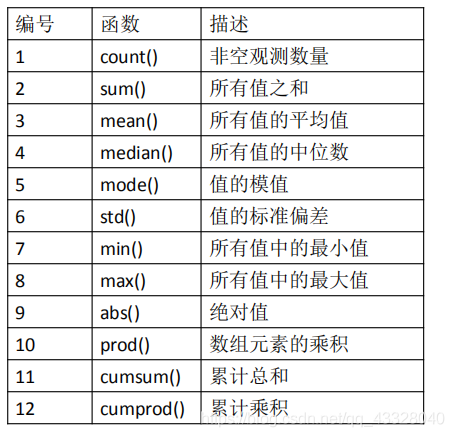 | 编号 | 函数 | 描述 |
|---|---|---|
| 1 | count() | 非空观测数量 |
| 2 | sum() | 所有值之和 |
| 3 | mean() | 所有值的平均值 |
| 4 | median() | 所有值的中位数 |
| 5 | mode() | 值的模值 |
| 6 | std() | 值的标准偏差 |
| 7 | min() | 所有值中的最小值 |
| 8 | max() | 所有值中的最大值 |
| 9 | abs() | 绝对值 |
| 10 | prod() | 数组元素的乘积 |
| 11 | cumsum() | 累计总和 |
| 12 | cumprod() | 累计乘积 |

https://blog.csdn.net/qq_43328040